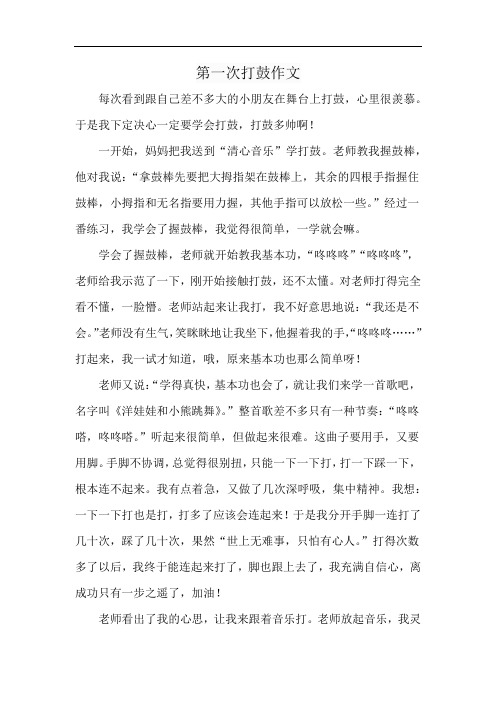 第一次打鼓作文

每次看到跟自己差不多大的小朋友在舞台上打鼓，心里很羡慕。于是我下定决心一定要学会打鼓，打鼓多帅啊！

一开始，妈妈把我送到“清心音乐”学打鼓。老师教我握鼓棒，他对我说：“拿鼓棒先要把大拇指架在鼓棒上，其余的四根手指握住鼓棒，小拇指和无名指要用力握，其他手指可以放松一些。”经过一番练习，我学会了握鼓棒，我觉得很简单，一学就会嘛。

学会了握鼓棒，老师就开始教我基本功，“咚咚咚”“咚咚咚”，老师给我示范了一下，刚开始接触打鼓，还不太懂。对老师打得完全看不懂，一脸懵。老师站起来让我打，我不好意思地说：“我还是不会。”老师没有生气，笑眯眯地让我坐下，他握着我的手，“咚咚咚……”打起来，我一试才知道，哦，原来基本功也那么简单呀！

老师又说：“学得真快，基本功也会了，就让我们来学一首歌吧，名字叫《洋娃娃和小熊跳舞》。”整首歌差不多只有一种节奏：“咚咚嗒，咚咚嗒。”听起来很简单，但做起来很难。这曲子要用手，又要用脚。手脚不协调，总觉得很别扭，只能一下一下打，打一下踩一下，根本连不起来。我有点着急，又做了几次深呼吸，集中精神。我想：一下一下打也是打，打多了应该会连起来！于是我分开手脚一连打了几十次，踩了几十次，果然“世上无难事，只怕有心人。”打得次数多了以后，我终于能连起来打了，脚也跟上去了，我充满自信心，离成功只有一步之遥了，加油！

老师看出了我的心思，让我来跟着音乐打。老师放起音乐，我灵